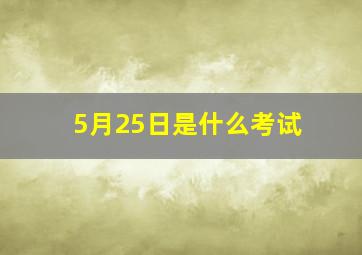 5月25日是什么考试